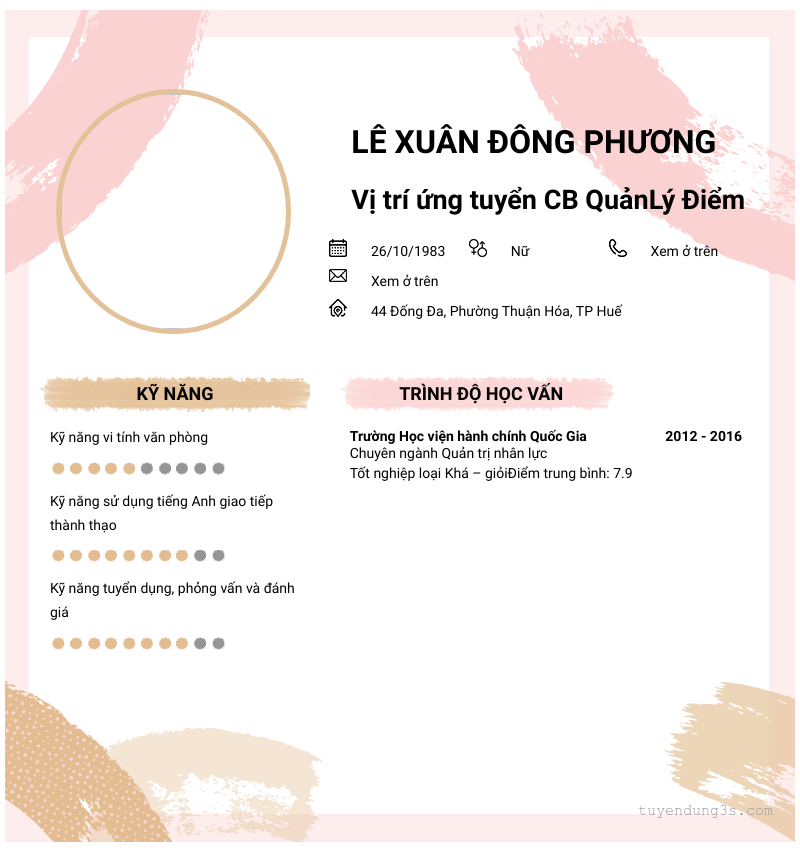 LÊ XUÂN ĐÔNG PHƯƠNG

Vị trí ứng tuyển CB QuảnLý Điểm

26/10/1983 Nữ Xem ở trên

Xem ở trên

44 Đống Đa, Phường Thuận Hóa, TP Huế

KỸ NĂNG

Kỹ năng vi tính văn phòng

Kỹ năng sử dụng tiếng Anh giao tiếp thành thạo

Kỹ năng tuyển dụng, phỏng vấn và đánh giá

TRÌNH ĐỘ HỌC VẤN

Trường Học viện hành chính Quốc Gia 2012 - 2016
Chuyên ngành Quản trị nhân lực
Tốt nghiệp loại Khá – giỏiĐiểm trung bình: 7.9

tuyendung3s.com